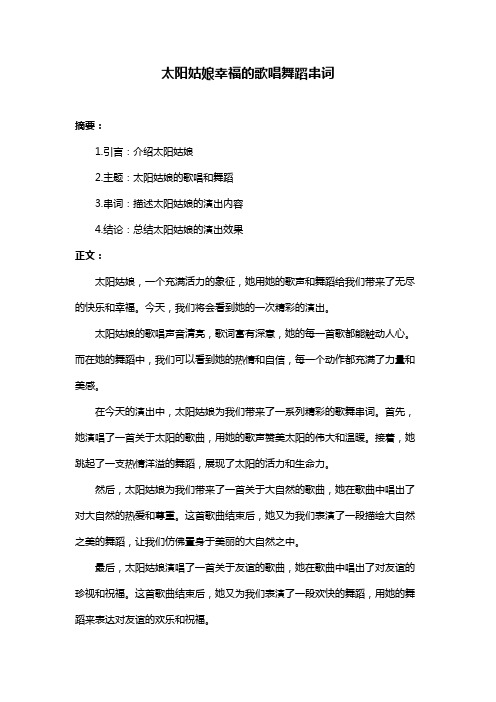 太阳姑娘幸福的歌唱舞蹈串词

摘要：

1.引言：介绍太阳姑娘

2.主题：太阳姑娘的歌唱和舞蹈

3.串词：描述太阳姑娘的演出内容

4.结论：总结太阳姑娘的演出效果

正文：

太阳姑娘，一个充满活力的象征，她用她的歌声和舞蹈给我们带来了无尽的快乐和幸福。今天，我们将会看到她的一次精彩的演出。

太阳姑娘的歌唱声音清亮，歌词富有深意，她的每一首歌都能触动人心。而在她的舞蹈中，我们可以看到她的热情和自信，每一个动作都充满了力量和美感。

在今天的演出中，太阳姑娘为我们带来了一系列精彩的歌舞串词。首先，她演唱了一首关于太阳的歌曲，用她的歌声赞美太阳的伟大和温暖。接着，她跳起了一支热情洋溢的舞蹈，展现了太阳的活力和生命力。

然后，太阳姑娘为我们带来了一首关于大自然的歌曲，她在歌曲中唱出了对大自然的热爱和尊重。这首歌曲结束后，她又为我们表演了一段描绘大自然之美的舞蹈，让我们仿佛置身于美丽的大自然之中。

最后，太阳姑娘演唱了一首关于友谊的歌曲，她在歌曲中唱出了对友谊的珍视和祝福。这首歌曲结束后，她又为我们表演了一段欢快的舞蹈，用她的舞蹈来表达对友谊的欢乐和祝福。